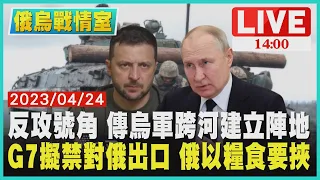 俄烏戰情室

LIVE
14:00

2023/04/24
反攻號角 傳烏軍跨河建立陣地
G7擬禁對俄出口 俄以糧食要挾